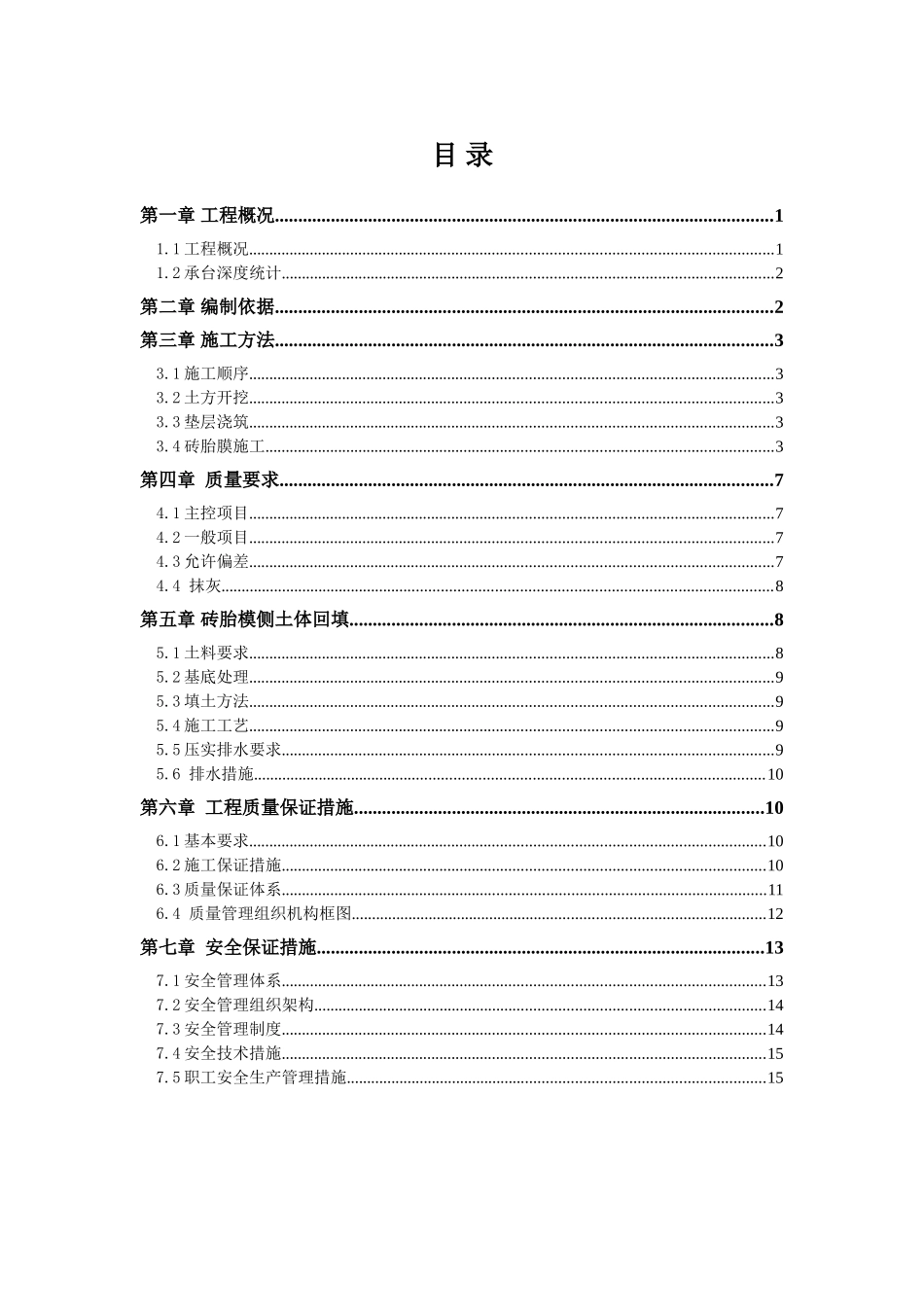 目录

第一章 工程概况 1

1.1工程概况 1

1.2承台深度统计 2

第二章 编制依据 2

第三章 施工方法 3

3.1施工顺序 3

3.2土方开挖 3

3.3垫层浇筑 3

3.4砖胎膜施工 3

第四章 质量要求 7

4.1主控项目 7

4.2一般项目 7

4.3允许偏差 7

4.4 抹灰 8

第五章 砖胎模侧土体回填 8

5.1土料要求 8

5.2基底处理 9

5.3填土方法 9

5.4施工工艺 9

5.5压实排水要求 9

5.6 排水措施 10

第六章 工程质量保证措施 10

6.1基本要求 10

6.2施工保证措施 10

6.3质量保证体系 11

6.4 质量管理组织机构框图 12

第七章 安全保证措施 13

7.1安全管理体系 13

7.2安全管理组织架构 14

7.3安全管理制度 14

7.4安全技术措施 15

7.5职工安全生产管理措施 15